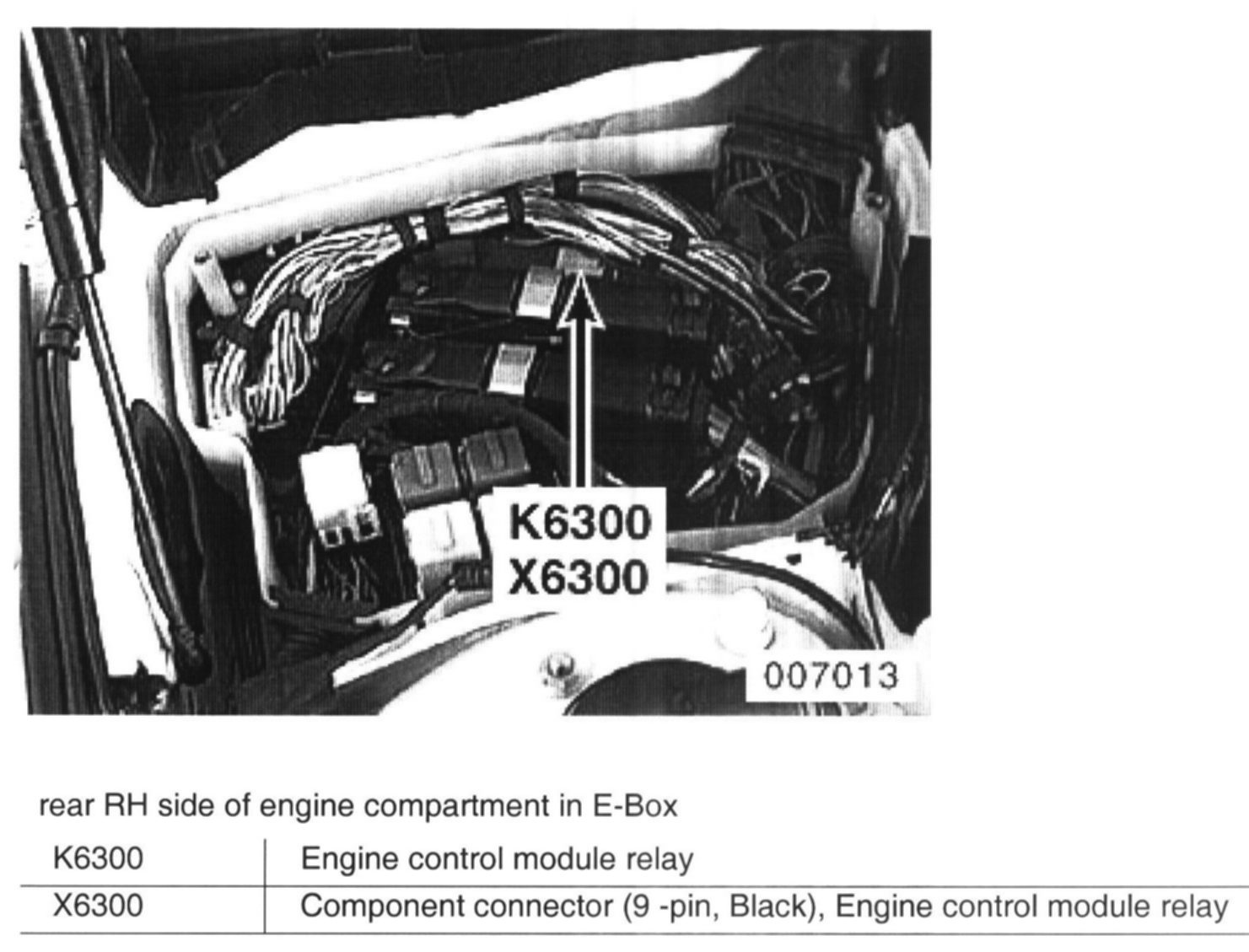 K6300
X6300

007013

rear RH side of engine compartment in E-Box

| K6300 | Engine control module relay |
|---|---|
| X6300 | Component connector (9 -pin, Black), Engine control module relay |